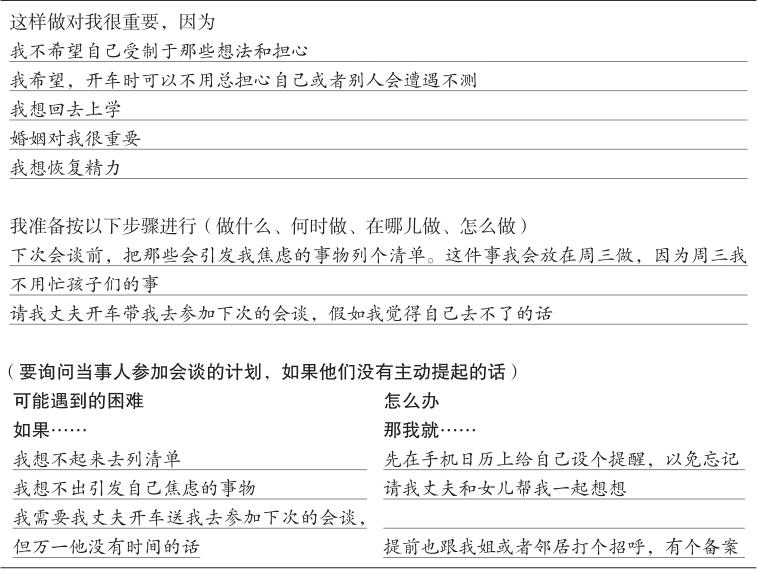 这样做对我很重要，因为
我不希望自己受制于那些想法和担心
我希望，开车时可以不用总担心自己或者别人会遭遇不测
我想回去上学
婚姻对我很重要
我想恢复精力

我准备按以下步骤进行（做什么、何时做、在哪儿做、怎么做）
下次会谈前，把那些会引发我焦虑的事物列个清单。这件事我会放在周三做，因为周三我不用忙孩子们的事
请我丈夫开车带我去参加下次的会谈，假如我觉得自己去不了的话

（要询问当事人参加会谈的计划，如果他们没有主动提起的话）

| 可能遇到的困难 | 怎么办 |
|---|---|
| 如果…… | 那我就…… |
| 我想不起来去列清单 | 先在手机日历上给自己设个提醒，以免忘记 |
| 我想不出引发自己焦虑的事物 | 请我丈夫和女儿帮我一起想想 |
| 我需要我丈夫开车送我去参加下次的会谈，但万一他没有时间的话 | 提前也跟我姐或者邻居打个招呼，有个备案 |